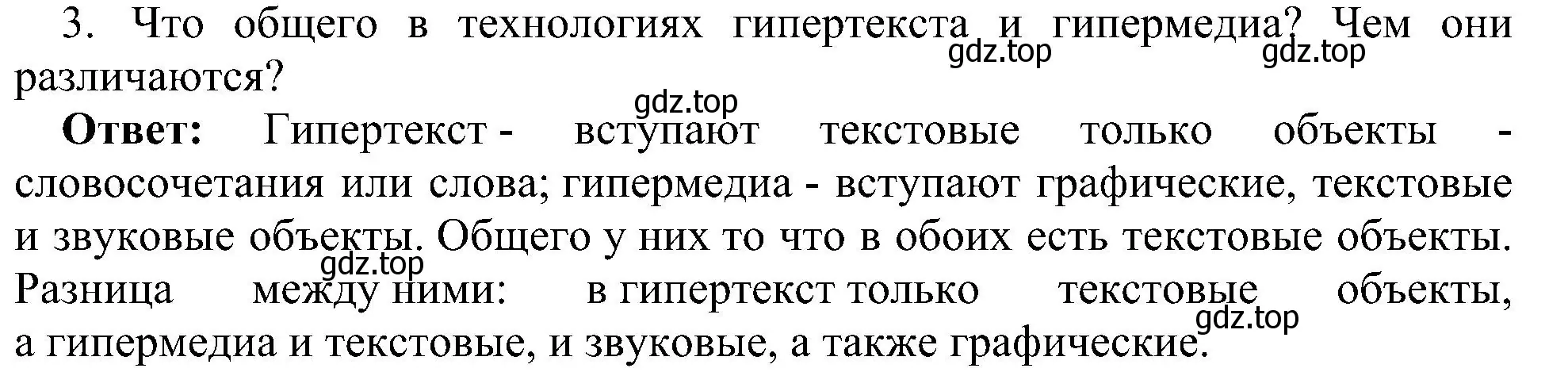 3. Что общего в технологиях гипертекста и гипермедиа? Чем они различаются?

gdz.top gdz.top gdz.top

**Ответ:** Гипертекст - вступают текстовые только объекты - словосочетания или слова; гипермедиа - вступают графические, текстовые и звуковые объекты. Общего у них то что в обоих есть текстовые объекты. Разница между ними: в гипертекст только текстовые объекты, а гипермедиа и текстовые, и звуковые, а также графические.

gdz.top gdz.top